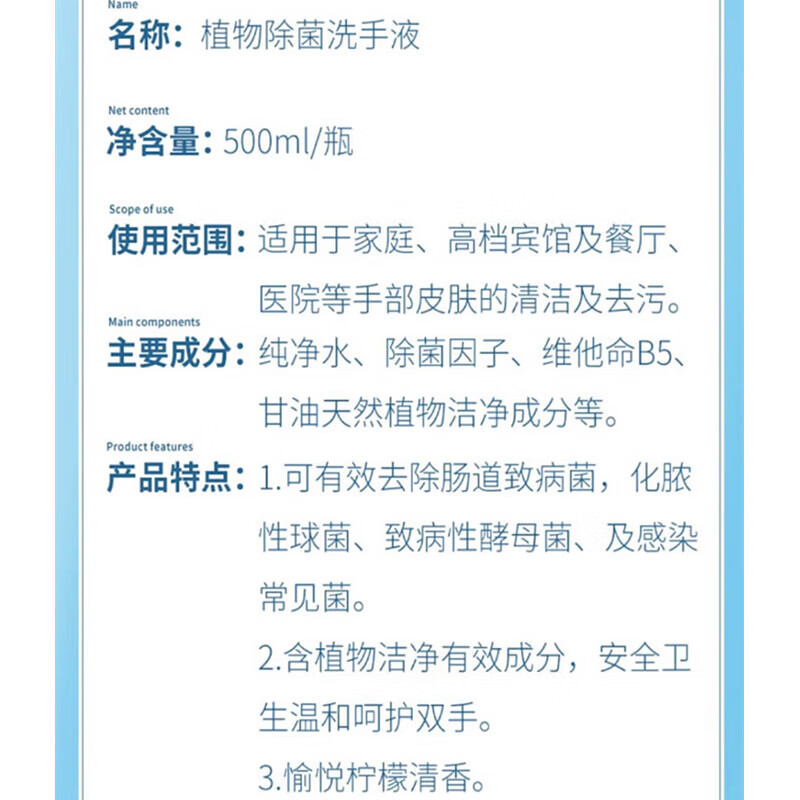 Name
名称：植物除菌洗手液

Net content
净含量：500ml/瓶

Scope of use
使用范围：适用于家庭、高档宾馆及餐厅、医院等手部皮肤的清洁及去污。

Main components
主要成分：纯净水、除菌因子、维他命B5、甘油天然植物洁净成分等。

Product features
产品特点：1.可有效去除肠道致病菌，化脓性球菌、致病性酵母菌、及感染常见菌。

2.含植物洁净有效成分，安全卫生温和呵护双手。

3.愉悦柠檬清香。